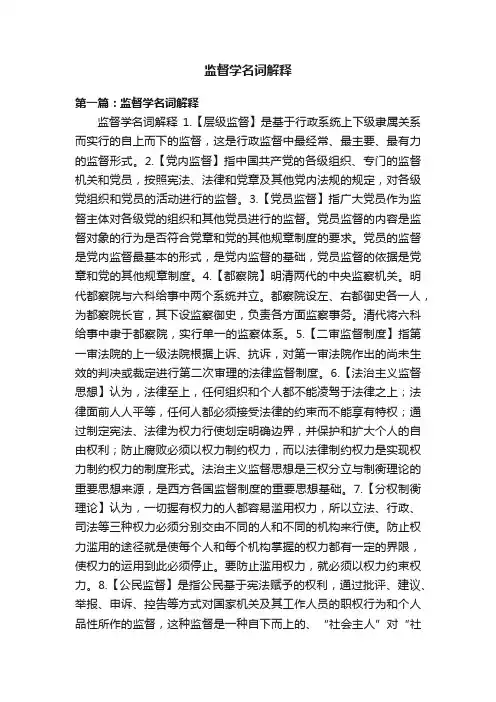 监督学名词解释

第一篇：监督学名词解释

监督学名词解释 1.【层级监督】是基于行政系统上下级隶属关系而实行的自上而下的监督，这是行政监督中最经常、最主要、最有力的监督形式。2.【党内监督】指中国共产党的各级组织、专门的监督机关和党员，按照宪法、法律和党章及其他党内法规的规定，对各级党组织和党员的活动进行的监督。3.【党员监督】指广大党员作为监督主体对各级党的组织和其他党员进行的监督。党员监督的内容是监督对象的行为是否符合党章和党的其他规章制度的要求。党员的监督是党内监督最基本的形式，是党内监督的基础，党员监督的依据是党章和党的其他规章制度。4.【都察院】明清两代的中央监察机关。明代都察院与六科给事中两个系统并立。都察院设左、右都御史各一人，为都察院长官，其下设监察御史，负责各方面监察事务。清代将六科给事中隶于都察院，实行单一的监察体系。5.【二审监督制度】指第一审法院的上一级法院根据上诉、抗诉，对第一审法院作出的尚未生效的判决或裁定进行第二次审理的法律监督制度。6.【法治主义监督思想】认为，法律至上，任何组织和个人都不能凌驾于法律之上；法律面前人人平等，任何人都必须接受法律的约束而不能享有特权；通过制定宪法、法律为权力行使划定明确边界，并保护和扩大个人的自由权利；防止腐败必须以权力制约权力，而以法律制约权力是实现权力制约权力的制度形式。法治主义监督思想是三权分立与制衡理论的重要思想来源，是西方各国监督制度的重要思想基础。7.【分权制衡理论】认为，一切握有权力的人都容易滥用权力，所以立法、行政、司法等三种权力必须分别交由不同的人和不同的机构来行使。防止权力滥用的途径就是使每个人和每个机构掌握的权力都有一定的界限，使权力的运用到此必须停止。要防止滥用权力，就必须以权力约束权力。8.【公民监督】是指公民基于宪法赋予的权利，通过批评、建议、举报、申诉、控告等方式对国家机关及其工作人员的职权行为和个人品性所作的监督，这种监督是一种自下而上的、“社会主人”对“社